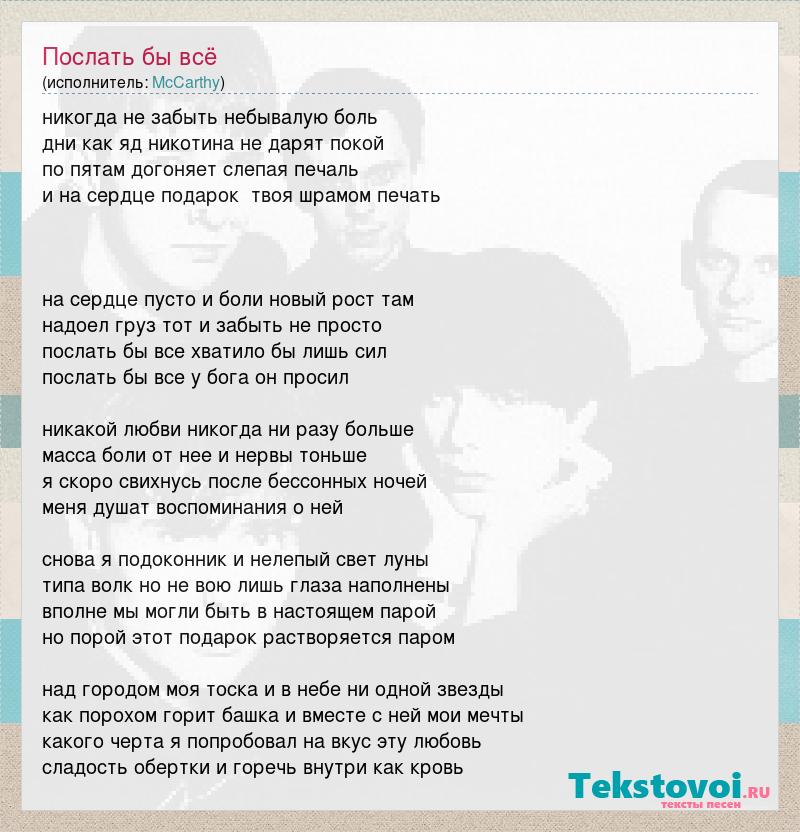 Послать бы всё
(исполнитель: McCarthy)

никогда не забыть небывалую боль
дни как яд никотина не дарят покой
по пятам догоняет слепая печаль
и на сердце подарок  твоя шрамом печать

на сердце пусто и боли новый рост там
надоел груз тот и забыть не просто
послать бы все хватило бы лишь сил
послать бы все у бога он просил

никакой любви никогда ни разу больше
масса боли от нее и нервы тоньше
я скоро свихнусь после бессонных ночей
меня душат воспоминания о ней

снова я подоконник и нелепый свет луны
типа волк но не вою лишь глаза наполнены
вполне мы могли быть в настоящем парой
но порой этот подарок растворяется паром

над городом моя тоска и в небе ни одной звезды
как порохом горит башка и вместе с ней мои мечты
какого черта я попробовал на вкус эту любовь
сладость обертки и горечь внутри как кровь

Tekstovoi.RU
тексты песен